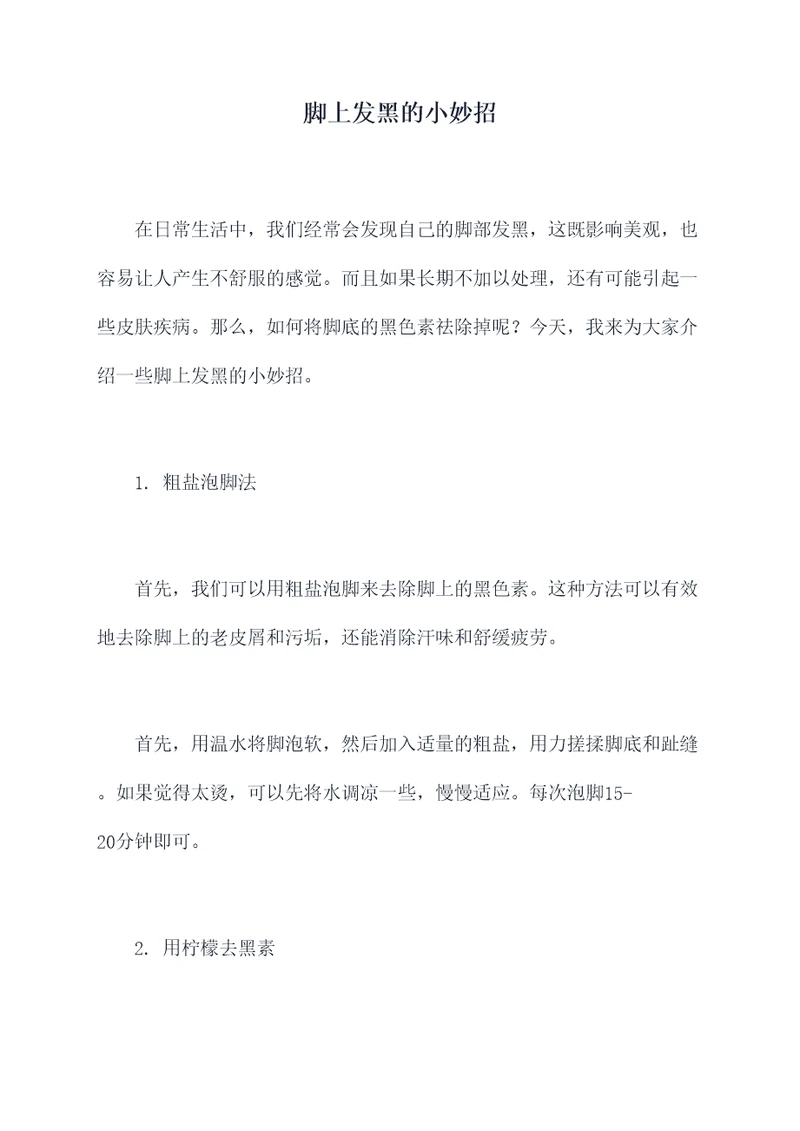 脚上发黑的小妙招

在日常生活中，我们经常会发现自己的脚部发黑，这既影响美观，也容易让人产生不舒服的感觉。而且如果长期不加以处理，还有可能引起一些皮肤疾病。那么，如何将脚底的黑色素祛除掉呢？今天，我来为大家介绍一些脚上发黑的小妙招。

1. 粗盐泡脚法

首先，我们可以用粗盐泡脚来去除脚上的黑色素。这种方法可以有效地去除脚上的老皮屑和污垢，还能消除汗味和舒缓疲劳。

首先，用温水将脚泡软，然后加入适量的粗盐，用力搓揉脚底和趾缝。如果觉得太烫，可以先将水调凉一些，慢慢适应。每次泡脚15-20分钟即可。

2. 用柠檬去黑素